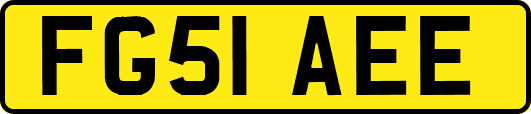 FG51 AEE